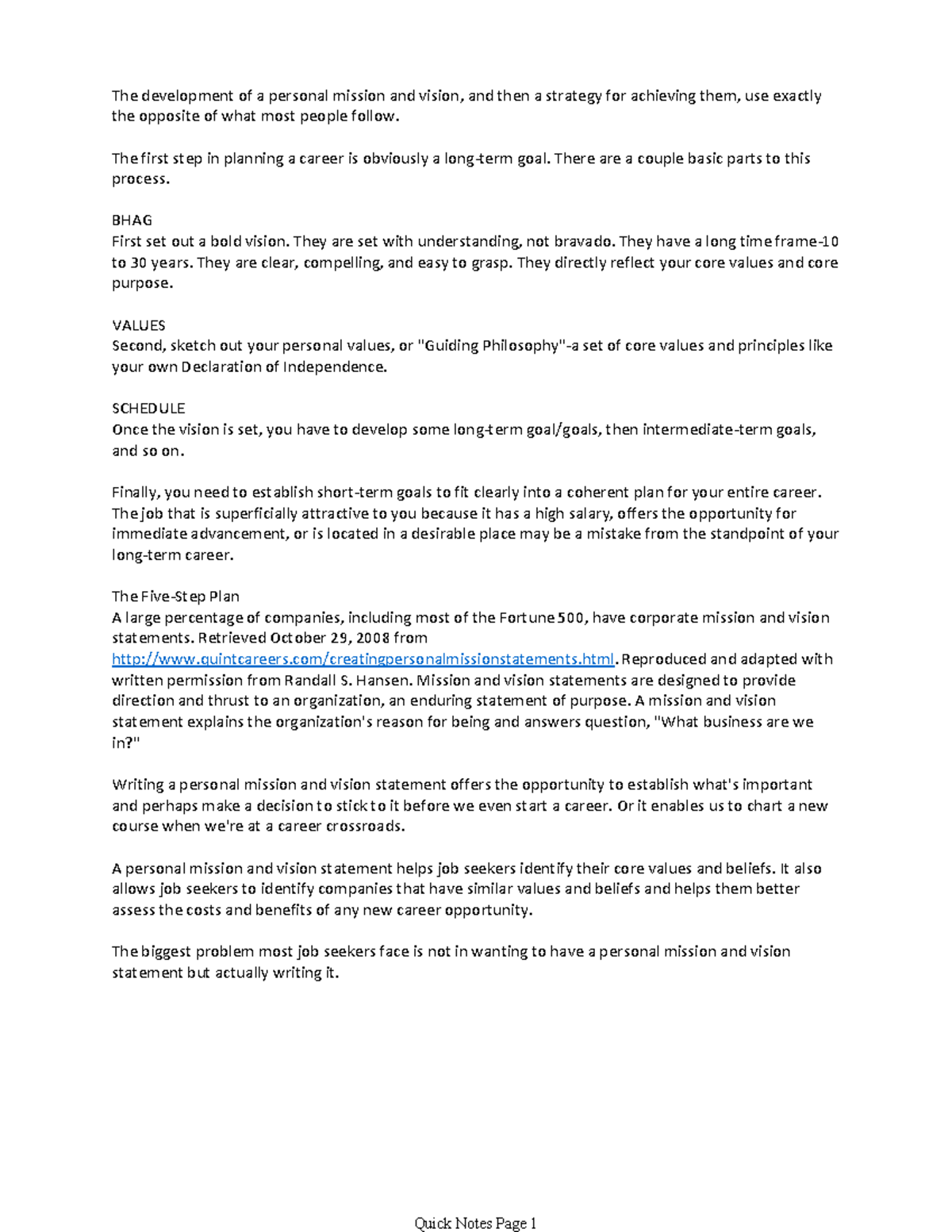 The development of a personal mission and vision, and then a strategy for achieving them, use exactly the opposite of what most people follow.

The first step in planning a career is obviously a long-term goal. There are a couple basic parts to this process.

BHAG
First set out a bold vision. They are set with understanding, not bravado. They have a long time frame-10 to 30 years. They are clear, compelling, and easy to grasp. They directly reflect your core values and core purpose.

VALUES
Second, sketch out your personal values, or "Guiding Philosophy"-a set of core values and principles like your own Declaration of Independence.

SCHEDULE
Once the vision is set, you have to develop some long-term goal/goals, then intermediate-term goals, and so on.

Finally, you need to establish short-term goals to fit clearly into a coherent plan for your entire career. The job that is superficially attractive to you because it has a high salary, offers the opportunity for immediate advancement, or is located in a desirable place may be a mistake from the standpoint of your long-term career.

The Five-Step Plan
A large percentage of companies, including most of the Fortune 500, have corporate mission and vision statements. Retrieved October 29, 2008 from http://www.quintcareers.com/creatingpersonalmissionstatements.html. Reproduced and adapted with written permission from Randall S. Hansen. Mission and vision statements are designed to provide direction and thrust to an organization, an enduring statement of purpose. A mission and vision statement explains the organization's reason for being and answers question, "What business are we in?"

Writing a personal mission and vision statement offers the opportunity to establish what's important and perhaps make a decision to stick to it before we even start a career. Or it enables us to chart a new course when we're at a career crossroads.

A personal mission and vision statement helps job seekers identify their core values and beliefs. It also allows job seekers to identify companies that have similar values and beliefs and helps them better assess the costs and benefits of any new career opportunity.

The biggest problem most job seekers face is not in wanting to have a personal mission and vision statement but actually writing it.

Quick Notes Page 1